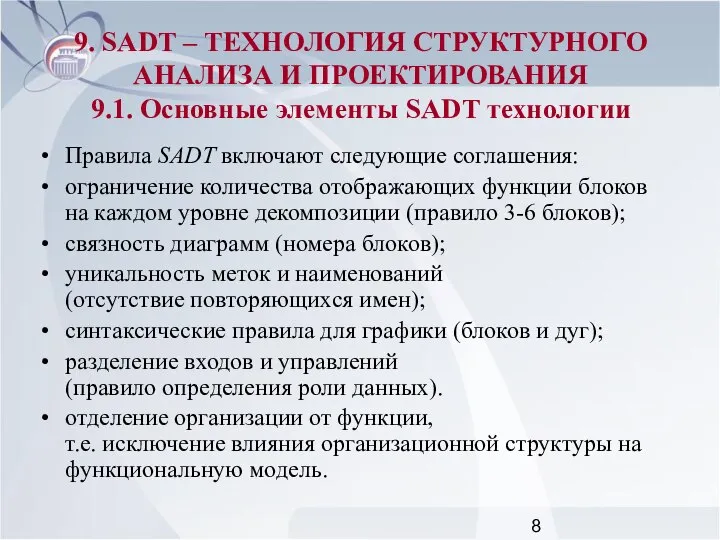 9. SADT – ТЕХНОЛОГИЯ СТРУКТУРНОГО АНАЛИЗА И ПРОЕКТИРОВАНИЯ

9.1. Основные элементы SADT технологии

• Правила SADT включают следующие соглашения:
• ограничение количества отображающих функции блоков на каждом уровне декомпозиции (правило 3-6 блоков);
• связность диаграмм (номера блоков);
• уникальность меток и наименований (отсутствие повторяющихся имен);
• синтаксические правила для графики (блоков и дуг);
• разделение входов и управлений (правило определения роли данных).
• отделение организации от функции, т.е. исключение влияния организационной структуры на функциональную модель.

8